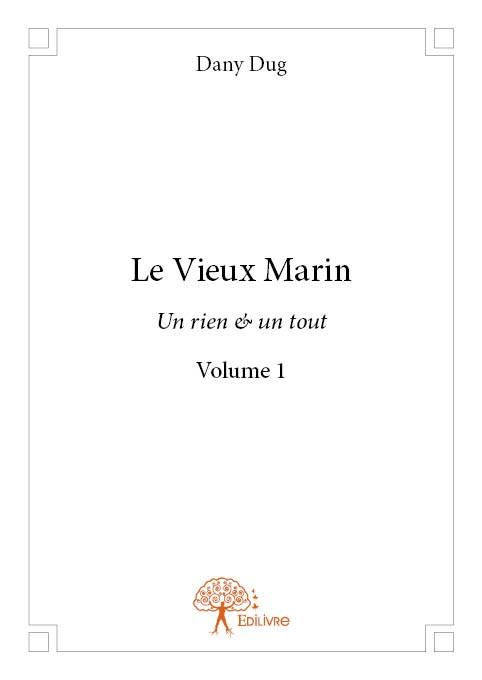 Dany Dug

Le Vieux Marin

Un rien & un tout

Volume 1

Edilivre